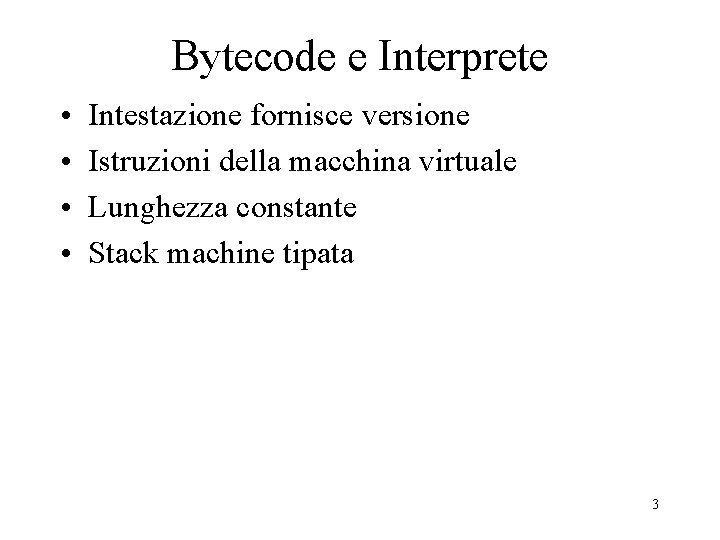 Bytecode e Interprete

• Intestazione fornisce versione
• Istruzioni della macchina virtuale
• Lunghezza constante
• Stack machine tipata

3